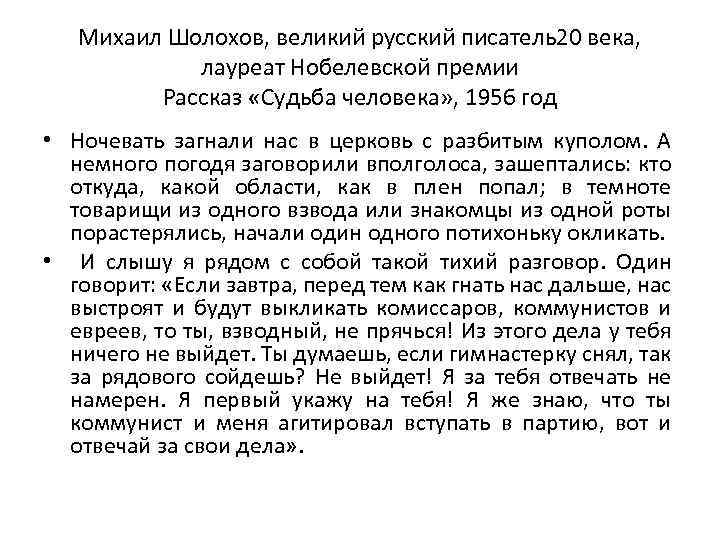 Михаил Шолохов, великий русский писатель20 века, лауреат Нобелевской премии
Рассказ «Судьба человека», 1956 год

• Ночевать загнали нас в церковь с разбитым куполом. А немного погодя заговорили вполголоса, зашептались: кто откуда, какой области, как в плен попал; в темноте товарищи из одного взвода или знакомцы из одной роты порастерялись, начали один одного потихоньку окликать.

• И слышу я рядом с собой такой тихий разговор. Один говорит: «Если завтра, перед тем как гнать нас дальше, нас выстроят и будут выкликать комиссаров, коммунистов и евреев, то ты, взводный, не прячься! Из этого дела у тебя ничего не выйдет. Ты думаешь, если гимнастерку снял, так за рядового сойдешь? Не выйдет! Я за тебя отвечать не намерен. Я первый укажу на тебя! Я же знаю, что ты коммунист и меня агитировал вступать в партию, вот и отвечай за свои дела».